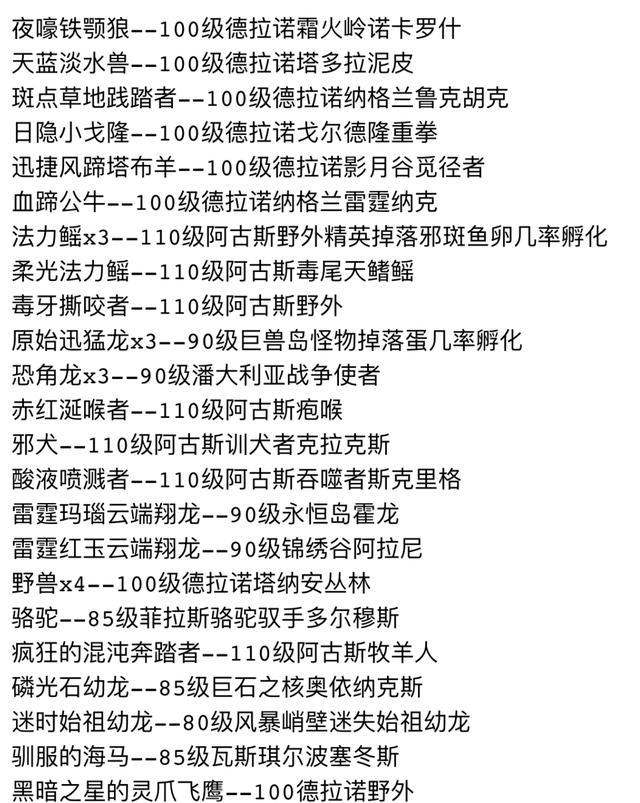 夜嚎铁颚狼--100级德拉诺霜火岭诺卡罗什
天蓝淡水兽--100级德拉诺塔多拉泥皮
斑点草地践踏者--100级德拉诺纳格兰鲁克胡克
日隐小戈隆--100级德拉诺戈尔德隆重拳
迅捷风蹄塔布羊--100级德拉诺影月谷觅径者
血蹄公牛--100级德拉诺纳格兰雷霆纳克
法力鳐x3--110级阿古斯野外精英掉落邪斑鱼卵几率孵化
柔光法力鳐--110级阿古斯毒尾天鳍鳐
毒牙撕咬者--110级阿古斯野外
原始迅猛龙x3--90级巨兽岛怪物掉落蛋几率孵化
恐角龙x3--90级潘大利亚战争使者
赤红涎喉者--110级阿古斯疱喉
邪犬--110级阿古斯训犬者克拉克斯
酸液喷溅者--110级阿古斯吞噬者斯克里格
雷霆玛瑙云端翔龙--90级永恒岛霍龙
雷霆红玉云端翔龙--90级锦绣谷阿拉尼
野兽x4--100级德拉诺塔纳安丛林
骆驼--85级菲拉斯骆驼驭手多尔穆斯
疯狂的混沌奔踏者--110级阿古斯牧羊人
磷光石幼龙--85级巨石之核奥依纳克斯
迷时始祖幼龙--80级风暴峭壁迷失始祖幼龙
驯服的海马--85级瓦斯琪尔波塞冬斯
黑暗之星的灵爪飞鹰--100德拉诺野外